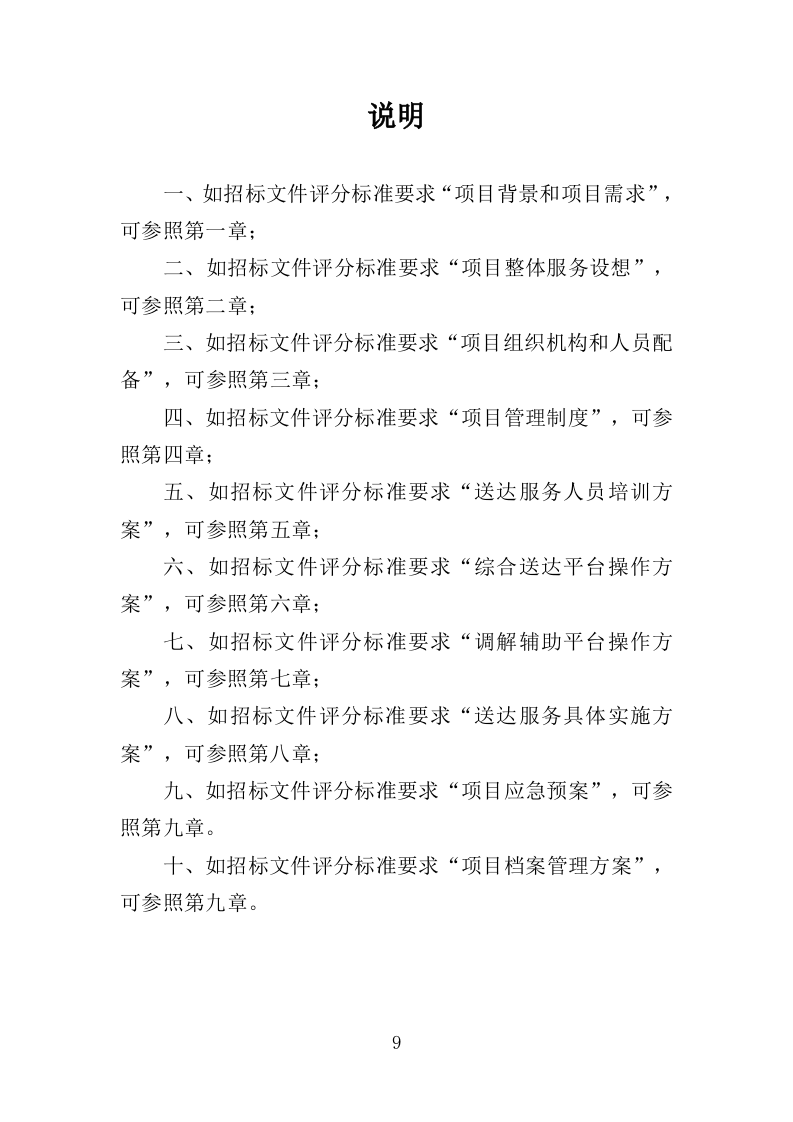 说明

一、如招标文件评分标准要求“项目背景和项目需求”，可参照第一章；

二、如招标文件评分标准要求“项目整体服务设想”，可参照第二章；

三、如招标文件评分标准要求“项目组织机构和人员配备”，可参照第三章；

四、如招标文件评分标准要求“项目管理制度”，可参照第四章；

五、如招标文件评分标准要求“送达服务人员培训方案”，可参照第五章；

六、如招标文件评分标准要求“综合送达平台操作方案”，可参照第六章；

七、如招标文件评分标准要求“调解辅助平台操作方案”，可参照第七章；

八、如招标文件评分标准要求“送达服务具体实施方案”，可参照第八章；

九、如招标文件评分标准要求“项目应急预案”，可参照第九章。

十、如招标文件评分标准要求“项目档案管理方案”，可参照第九章。

9